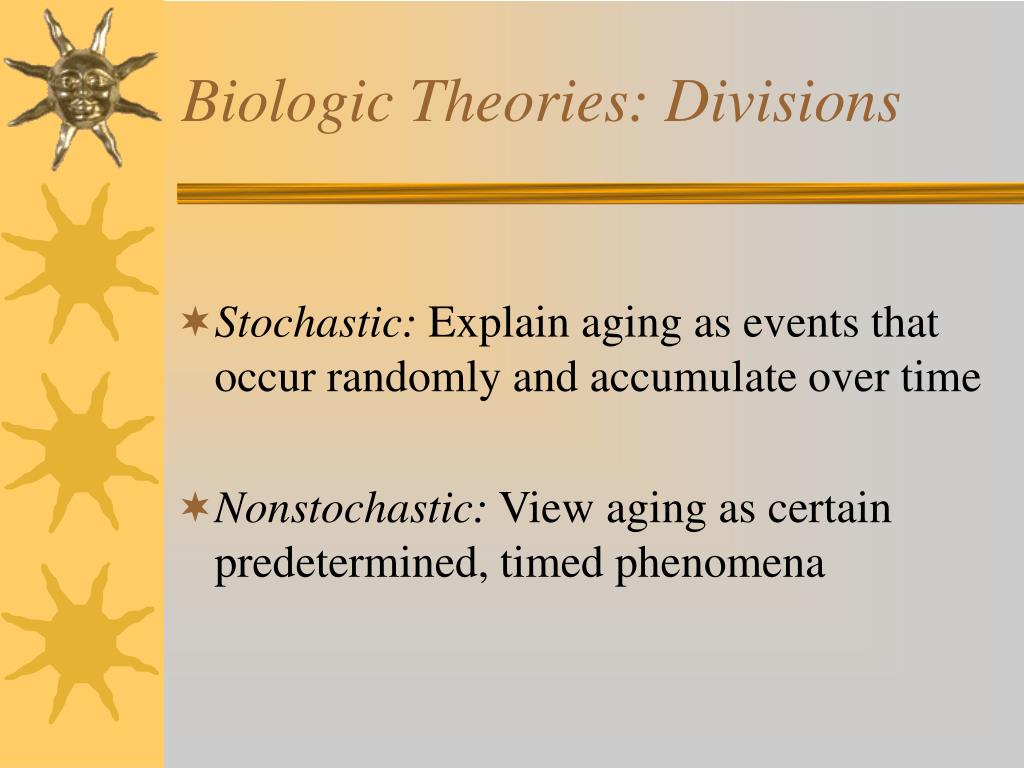 Biologic Theories: Divisions

Stochastic: Explain aging as events that occur randomly and accumulate over time

Nonstochastic: View aging as certain predetermined, timed phenomena